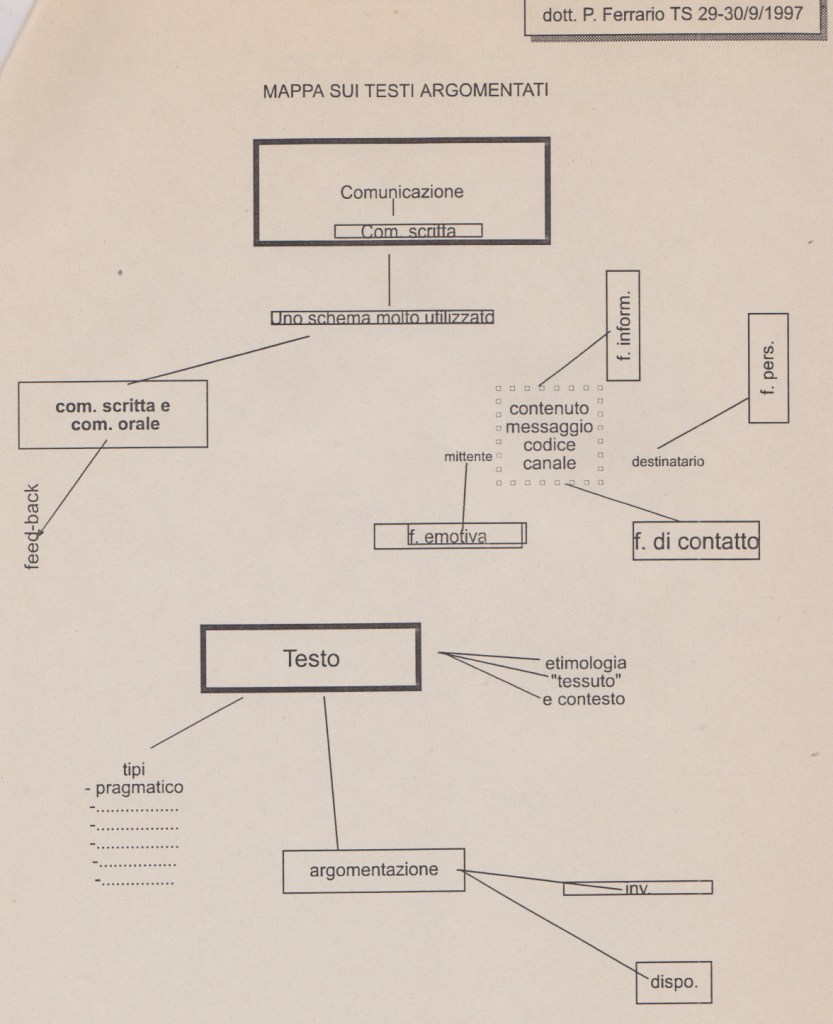 dott. P. Ferrario TS 29-30/9/1997

MAPPA SUI TESTI ARGOMENTATI

Comunicazione

Com. scritta

Uno schema molto utilizzato

com. scritta e com. orale

feed-back

f. inform.

f. pers.

contenuto
messaggio
codice
canale

mittente

destinatario

f. emotiva

f. di contatto

Testo

etimologia
"tessuto"
e contesto

tipi
- pragmatico
-
-
-
-
-

argomentazione

inv.

dispo.